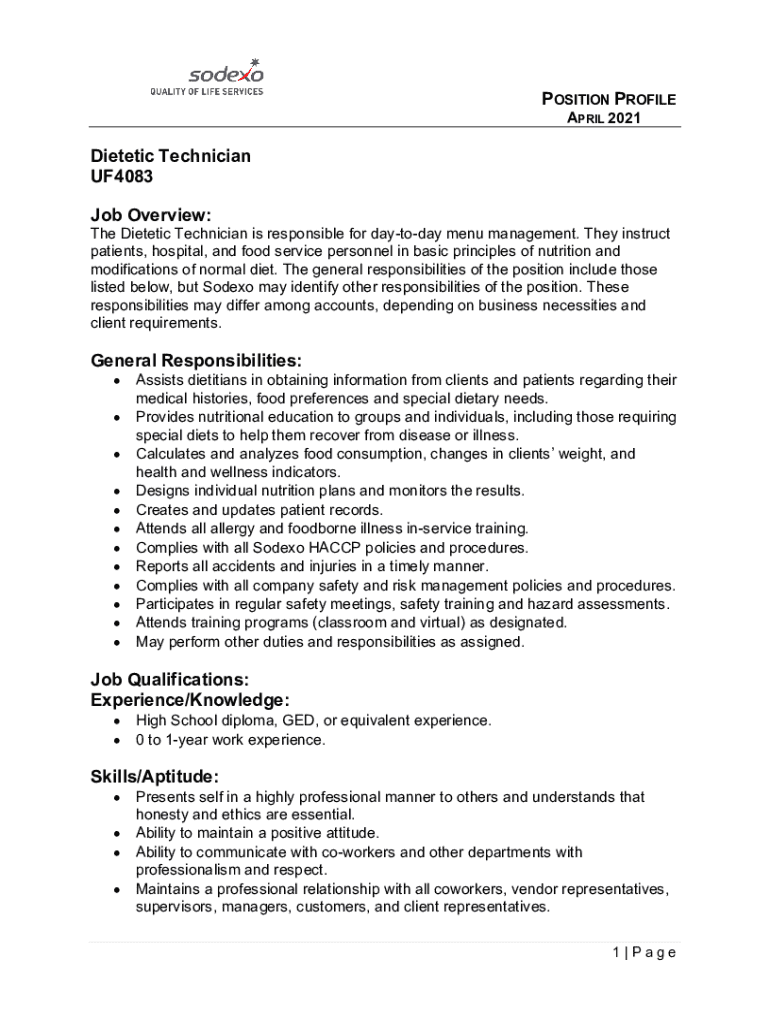 sodexo
QUALITY OF LIFE SERVICES

POSITION PROFILE
APRIL 2021

Dietetic Technician
UF4083

Job Overview:
The Dietetic Technician is responsible for day-to-day menu management. They instruct patients, hospital, and food service personnel in basic principles of nutrition and modifications of normal diet. The general responsibilities of the position include those listed below, but Sodexo may identify other responsibilities of the position. These responsibilities may differ among accounts, depending on business necessities and client requirements.

General Responsibilities:
• Assists dietitians in obtaining information from clients and patients regarding their medical histories, food preferences and special dietary needs.
• Provides nutritional education to groups and individuals, including those requiring special diets to help them recover from disease or illness.
• Calculates and analyzes food consumption, changes in clients' weight, and health and wellness indicators.
• Designs individual nutrition plans and monitors the results.
• Creates and updates patient records.
• Attends all allergy and foodborne illness in-service training.
• Complies with all Sodexo HACCP policies and procedures.
• Reports all accidents and injuries in a timely manner.
• Complies with all company safety and risk management policies and procedures.
• Participates in regular safety meetings, safety training and hazard assessments.
• Attends training programs (classroom and virtual) as designated.
• May perform other duties and responsibilities as assigned.

Job Qualifications:
Experience/Knowledge:
• High School diploma, GED, or equivalent experience.
• 0 to 1-year work experience.

Skills/Aptitude:
• Presents self in a highly professional manner to others and understands that honesty and ethics are essential.
• Ability to maintain a positive attitude.
• Ability to communicate with co-workers and other departments with professionalism and respect.
• Maintains a professional relationship with all coworkers, vendor representatives, supervisors, managers, customers, and client representatives.

1 | P a g e